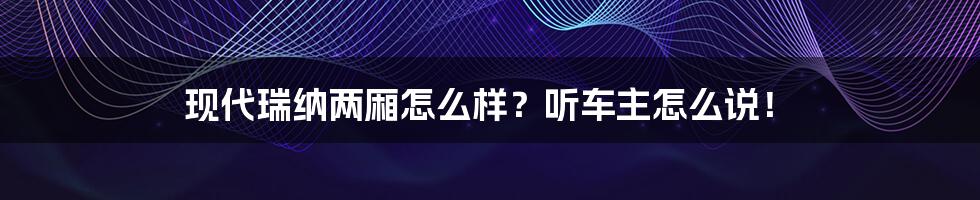 现代瑞纳两厢怎么样？听车主怎么说！